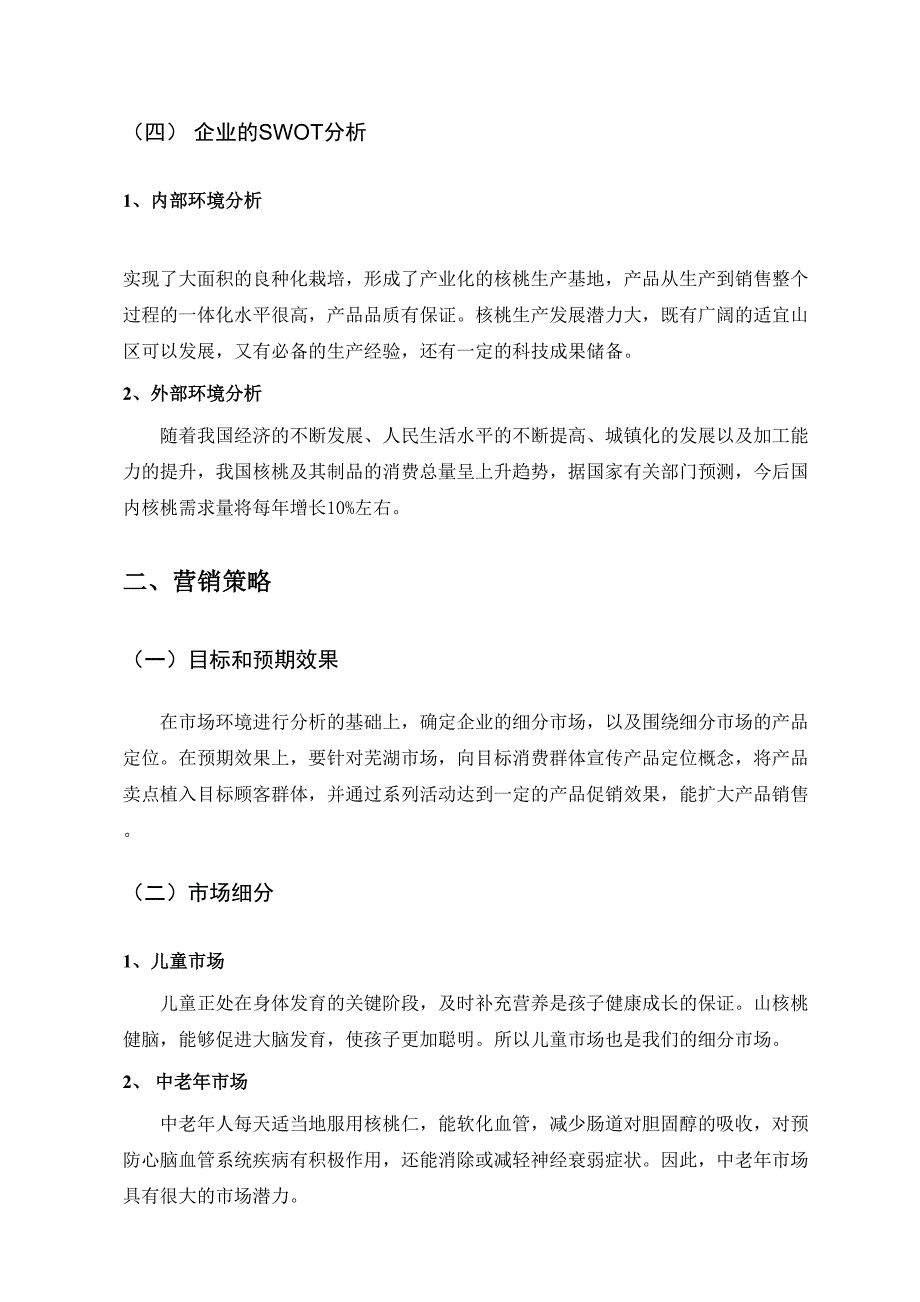 （四） 企业的SWOT分析

1、内部环境分析

实现了大面积的良种化栽培，形成了产业化的核桃生产基地，产品从生产到销售整个过程的一体化水平很高，产品品质有保证。核桃生产发展潜力大，既有广阔的适宜山区可以发展，又有必备的生产经验，还有一定的科技成果储备。

2、外部环境分析

随着我国经济的不断发展、人民生活水平的不断提高、城镇化的发展以及加工能力的提升，我国核桃及其制品的消费总量呈上升趋势，据国家有关部门预测，今后国内核桃需求量将每年增长10%左右。

二、营销策略

（一）目标和预期效果

在市场环境进行分析的基础上，确定企业的细分市场，以及围绕细分市场的产品定位。在预期效果上，要针对芜湖市场，向目标消费群体宣传产品定位概念，将产品卖点植入目标顾客群体，并通过系列活动达到一定的产品促销效果，能扩大产品销售。

（二）市场细分

1、儿童市场

儿童正处在身体发育的关键阶段，及时补充营养是孩子健康成长的保证。山核桃健脑，能够促进大脑发育，使孩子更加聪明。所以儿童市场也是我们的细分市场。

2、 中老年市场

中老年人每天适当地服用核桃仁，能软化血管，减少肠道对胆固醇的吸收，对预防心脑血管系统疾病有积极作用，还能消除或减轻神经衰弱症状。因此，中老年市场具有很大的市场潜力。